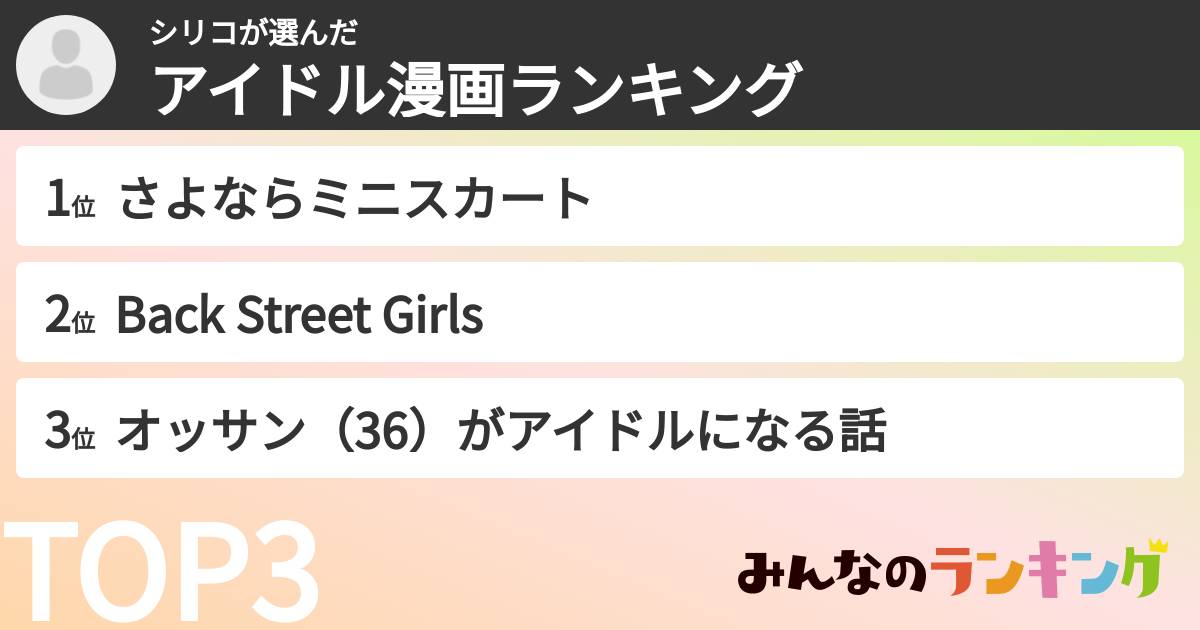 シリコが選んだ
アイドル漫画ランキング

1位 さよならミニスカート

2位 Back Street Girls

3位 オッサン（36）がアイドルになる話

TOP3

みんなのランキング